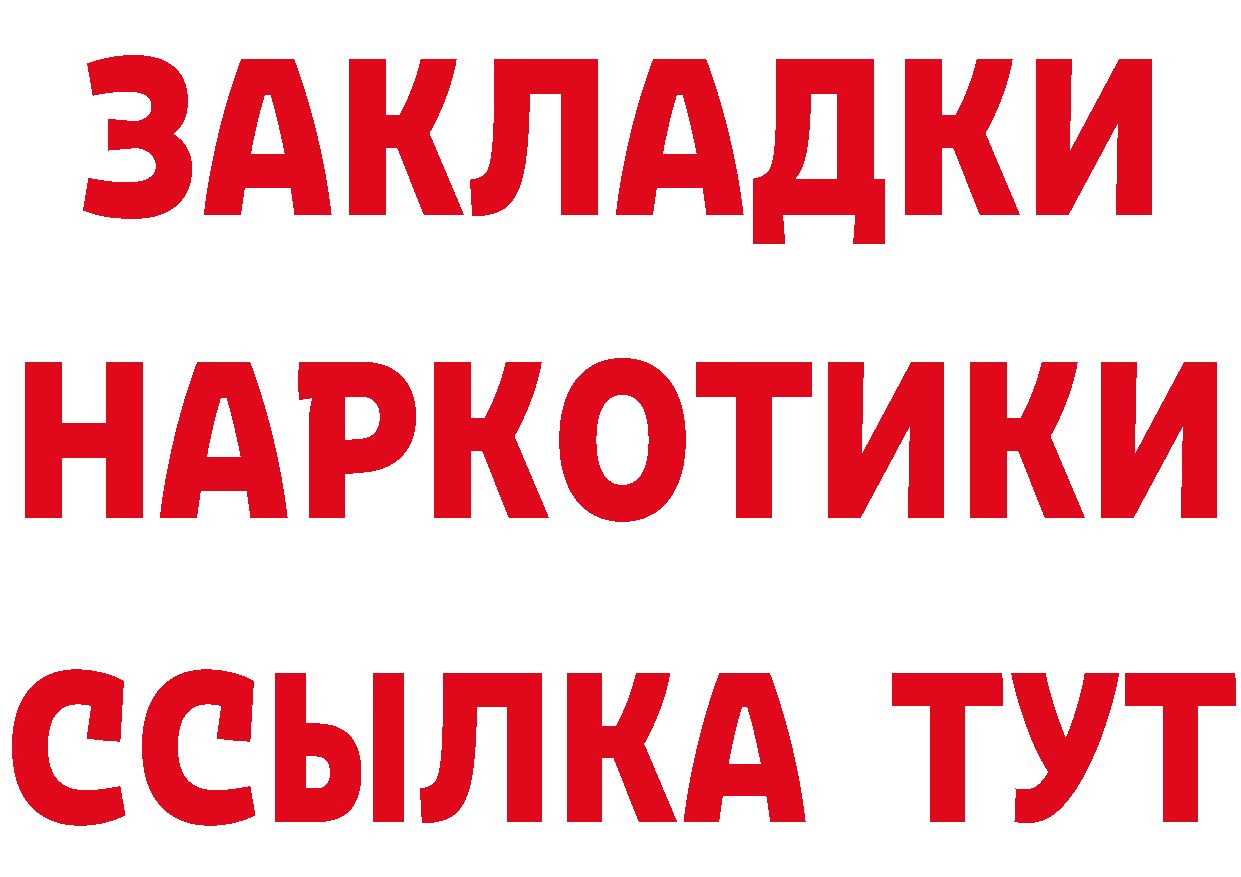 ЗАКЛАДКИ НАРКОТИКИ ССЫЛКА ТУТ